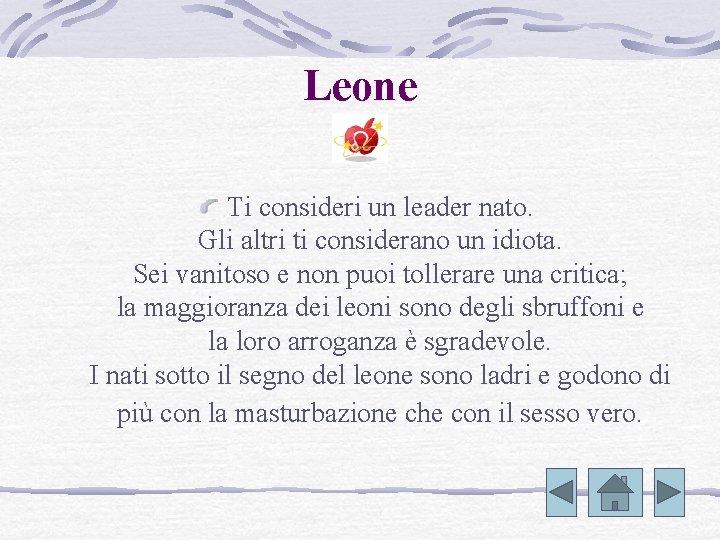 Leone

Ti consideri un leader nato. Gli altri ti considerano un idiota. Sei vanitoso e non puoi tollerare una critica; la maggioranza dei leoni sono degli sbruffoni e la loro arroganza è sgradevole. I nati sotto il segno del leone sono ladri e godono di più con la masturbazione che con il sesso vero.